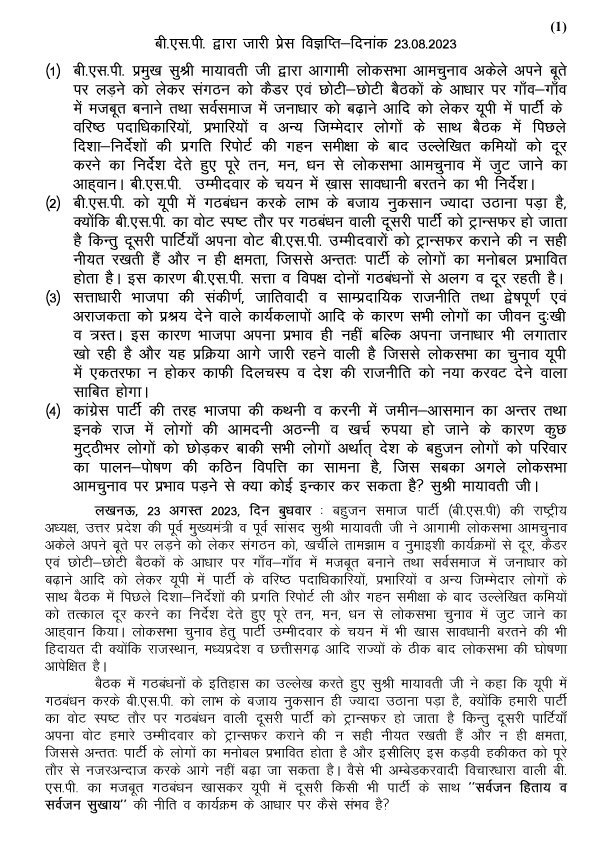 (1)

बी.एस.पी. द्वारा जारी प्रेस विज्ञप्ति–दिनांक 23.08.2023

(1) बी.एस.पी. प्रमुख सुश्री मायावती जी द्वारा आगामी लोकसभा आमचुनाव अकेले अपने बूते पर लड़ने को लेकर संगठन को कैडर एवं छोटी–छोटी बैठकों के आधार पर गाँव–गाँव में मजबूत बनाने तथा सर्वसमाज में जनाधार को बढ़ाने आदि को लेकर यूपी में पार्टी के वरिष्ठ पदाधिकारियों, प्रभारियों व अन्य जिम्मेदार लोगों के साथ बैठक में पिछले दिशा–निर्देशों की प्रगति रिपोर्ट की गहन समीक्षा के बाद उल्लेखित कमियों को दूर करने का निर्देश देते हुए पूरे तन, मन, धन से लोकसभा आमचुनाव में जुट जाने का आह्वान। बी.एस.पी. उम्मीदवार के चयन में ख़ास सावधानी बरतने का भी निर्देश।

(2) बी.एस.पी. को यूपी में गठबंधन करके लाभ के बजाय नुकसान ज्यादा उठाना पड़ा है, क्योंकि बी.एस.पी. का वोट स्पष्ट तौर पर गठबंधन वाली दूसरी पार्टी को ट्रान्सफर हो जाता है किन्तु दूसरी पार्टियाँ अपना वोट बी.एस.पी. उम्मीदवारों को ट्रान्सफर कराने की न सही नीयत रखती हैं और न ही क्षमता, जिससे अन्ततः पार्टी के लोगों का मनोबल प्रभावित होता है। इस कारण बी.एस.पी. सत्ता व विपक्ष दोनों गठबंधनों से अलग व दूर रहती है।

(3) सत्ताधारी भाजपा की संकीर्ण, जातिवादी व साम्प्रदायिक राजनीति तथा द्वेषपूर्ण एवं अराजकता को प्रश्रय देने वाले कार्यकलापों आदि के कारण सभी लोगों का जीवन दुःखी व त्रस्त। इस कारण भाजपा अपना प्रभाव ही नहीं बल्कि अपना जनाधार भी लगातार खो रही है और यह प्रक्रिया आगे जारी रहने वाली है जिससे लोकसभा का चुनाव यूपी में एकतरफा न होकर काफी दिलचस्प व देश की राजनीति को नया करवट देने वाला साबित होगा।

(4) कांग्रेस पार्टी की तरह भाजपा की कथनी व करनी में जमीन–आसमान का अन्तर तथा इनके राज में लोगों की आमदनी अठन्नी व खर्च रुपया हो जाने के कारण कुछ मुट्ठीभर लोगों को छोड़कर बाकी सभी लोगों अर्थात् देश के बहुजन लोगों को परिवार का पालन–पोषण की कठिन विपत्ति का सामना है, जिस सबका अगले लोकसभा आमचुनाव पर प्रभाव पड़ने से क्या कोई इन्कार कर सकता है? सुश्री मायावती जी।

लखनऊ, 23 अगस्त 2023, दिन बुधवार : बहुजन समाज पार्टी (बी.एस.पी) की राष्ट्रीय अध्यक्ष, उत्तर प्रदेश की पूर्व मुख्यमंत्री व पूर्व सांसद सुश्री मायावती जी ने आगामी लोकसभा आमचुनाव अकेले अपने बूते पर लड़ने को लेकर संगठन को, खर्चीले तामझाम व नुमाइशी कार्यक्रमों से दूर, कैडर एवं छोटी–छोटी बैठकों के आधार पर गाँव–गाँव में मजबूत बनाने तथा सर्वसमाज में जनाधार को बढ़ाने आदि को लेकर यूपी में पार्टी के वरिष्ठ पदाधिकारियों, प्रभारियों व अन्य जिम्मेदार लोगों के साथ बैठक में पिछले दिशा–निर्देशों की प्रगति रिपोर्ट ली और गहन समीक्षा के बाद उल्लेखित कमियों को तत्काल दूर करने का निर्देश देते हुए पूरे तन, मन, धन से लोकसभा चुनाव में जुट जाने का आह्वान किया। लोकसभा चुनाव हेतु पार्टी उम्मीदवार के चयन में भी खास सावधानी बरतने की भी हिदायत दी क्योंकि राजस्थान, मध्यप्रदेश व छत्तीसगढ़ आदि राज्यों के ठीक बाद लोकसभा की घोषणा आपेक्षित है।

बैठक में गठबंधनों के इतिहास का उल्लेख करते हुए सुश्री मायावती जी ने कहा कि यूपी में गठबंधन करके बी.एस.पी. को लाभ के बजाय नुकसान ही ज्यादा उठाना पड़ा है, क्योंकि हमारी पार्टी का वोट स्पष्ट तौर पर गठबंधन वाली दूसरी पार्टी को ट्रान्सफर हो जाता है किन्तु दूसरी पार्टियाँ अपना वोट हमारे उम्मीदवार को ट्रान्सफर कराने की न सही नीयत रखती हैं और न ही क्षमता, जिससे अन्ततः पार्टी के लोगों का मनोबल प्रभावित होता है और इसीलिए इस कड़वी हकीकत को पूरे तौर से नजरअन्दाज करके आगे नहीं बढ़ा जा सकता है। वैसे भी अम्बेडकरवादी विचारधारा वाली बी.एस.पी. का मजबूत गठबंधन खासकर यूपी में दूसरी किसी भी पार्टी के साथ ''सर्वजन हिताय व सर्वजन सुखाय'' की नीति व कार्यक्रम के आधार पर कैसे संभव है?